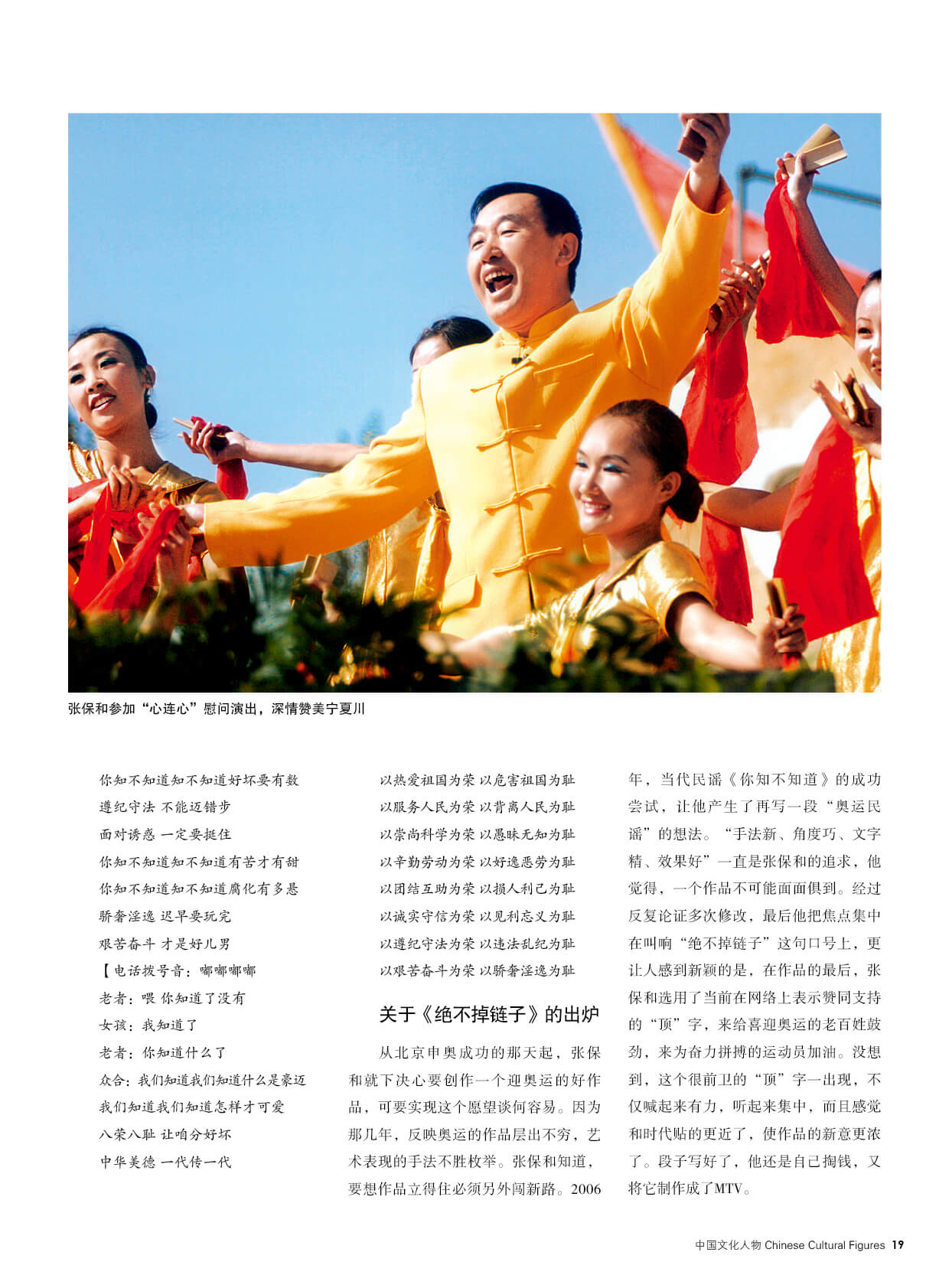 张保和参加“心连心”慰问演出，深情赞美宁夏川

你知不知道知不知道好坏要有数
遵纪守法 不能迈错步
面对诱惑 一定要挺住
你知不知道知不知道有苦才有甜
你知不知道知不知道腐化有多悬
骄奢淫逸 迟早要玩完
艰苦奋斗 才是好儿男
【电话拨号音：嘟嘟嘟嘟
老者：喂 你知道了没有
女孩：我知道了
老者：你知道什么了
众合：我们知道我们知道什么是豪迈
我们知道我们知道怎样才可爱
八荣八耻 让咱分好坏
中华美德 一代传一代

以热爱祖国为荣 以危害祖国为耻
以服务人民为荣 以背离人民为耻
以崇尚科学为荣 以愚昧无知为耻
以辛勤劳动为荣 以好逸恶劳为耻
以团结互助为荣 以损人利己为耻
以诚实守信为荣 以见利忘义为耻
以遵纪守法为荣 以违法乱纪为耻
以艰苦奋斗为荣 以骄奢淫逸为耻

关于《绝不掉链子》的出炉

从北京申奥成功的那天起，张保和就下决心要创作一个迎奥运的好作品，可要实现这个愿望谈何容易。因为那几年，反映奥运的作品层出不穷，艺术表现的手法不胜枚举。张保和知道，要想作品立得住必须另外闯新路。2006年，当代民谣《你知不知道》的成功尝试，让他产生了再写一段“奥运民谣”的想法。“手法新、角度巧、文字精、效果好”一直是张保和的追求，他觉得，一个作品不可能面面俱到。经过反复论证多次修改，最后他把焦点集中在叫响“绝不掉链子”这句口号上，更让人感到新颖的是，在作品的最后，张保和选用了当前在网络上表示赞同支持的“顶”字，来给喜迎奥运的老百姓鼓劲，来为奋力拼搏的运动员加油。没想到，这个很前卫的“顶”字一出现，不仅喊起来有力，听起来集中，而且感觉和时代贴的更近了，使作品的新意更浓了。段子写好了，他还是自己掏钱，又将它制作成了MTV。

中国文化人物 Chinese Cultural Figures 19